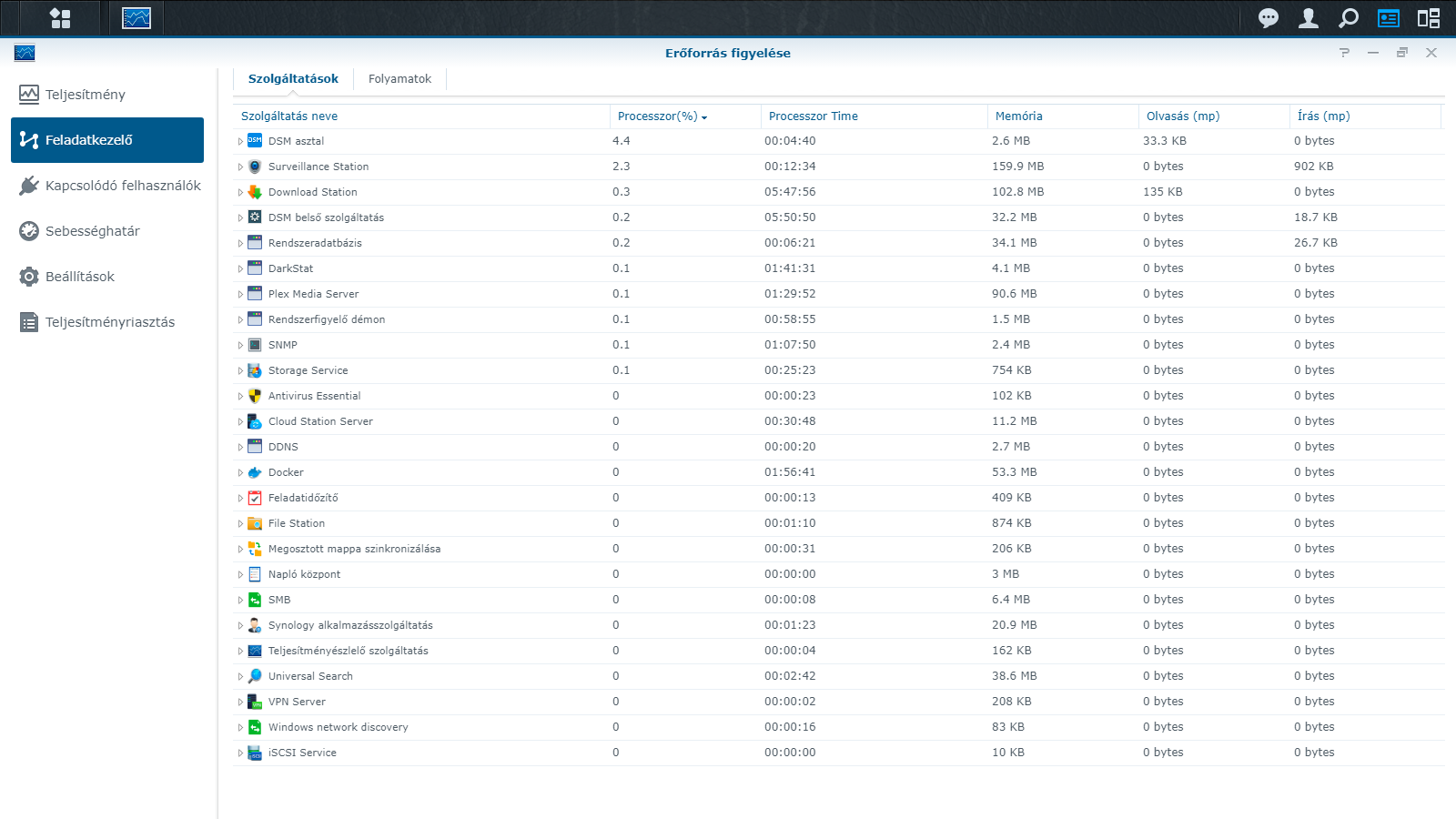 Erőforrás figyelése

Teljesítmény
Feladatkezelő
Kapcsolódó felhasználók
Sebességhatár
Beállítások
Teljesítményriasztás

Szolgáltatások
Folyamatok

| Szolgáltatás neve | Processzor(%) | Processzor Time | Memória | Olvasás (mp) | Írás (mp) |
|---|---|---|---|---|---|
| DSM asztal | 4.4 | 00:04:40 | 2.6 MB | 33.3 KB | 0 bytes |
| Surveillance Station | 2.3 | 00:12:34 | 159.9 MB | 0 bytes | 902 KB |
| Download Station | 0.3 | 05:47:56 | 102.8 MB | 135 KB | 0 bytes |
| DSM belső szolgáltatás | 0.2 | 05:50:50 | 32.2 MB | 0 bytes | 18.7 KB |
| Rendszeradatbázis | 0.2 | 00:06:21 | 34.1 MB | 0 bytes | 26.7 KB |
| DarkStat | 0.1 | 01:41:31 | 4.1 MB | 0 bytes | 0 bytes |
| Plex Media Server | 0.1 | 01:29:52 | 90.6 MB | 0 bytes | 0 bytes |
| Rendszerfigyelő démon | 0.1 | 00:58:55 | 1.5 MB | 0 bytes | 0 bytes |
| SNMP | 0.1 | 01:07:50 | 2.4 MB | 0 bytes | 0 bytes |
| Storage Service | 0.1 | 00:25:23 | 754 KB | 0 bytes | 0 bytes |
| Antivirus Essential | 0 | 00:00:23 | 102 KB | 0 bytes | 0 bytes |
| Cloud Station Server | 0 | 00:30:48 | 11.2 MB | 0 bytes | 0 bytes |
| DDNS | 0 | 00:00:20 | 2.7 MB | 0 bytes | 0 bytes |
| Docker | 0 | 01:56:41 | 53.3 MB | 0 bytes | 0 bytes |
| Feladatidőzítő | 0 | 00:00:13 | 409 KB | 0 bytes | 0 bytes |
| File Station | 0 | 00:01:10 | 874 KB | 0 bytes | 0 bytes |
| Megosztott mappa szinkronizálása | 0 | 00:00:31 | 206 KB | 0 bytes | 0 bytes |
| Napló központ | 0 | 00:00:00 | 3 MB | 0 bytes | 0 bytes |
| SMB | 0 | 00:00:08 | 6.4 MB | 0 bytes | 0 bytes |
| Synology alkalmazásszolgáltatás | 0 | 00:01:23 | 20.9 MB | 0 bytes | 0 bytes |
| Teljesítményészlelő szolgáltatás | 0 | 00:00:04 | 162 KB | 0 bytes | 0 bytes |
| Universal Search | 0 | 00:02:42 | 38.6 MB | 0 bytes | 0 bytes |
| VPN Server | 0 | 00:00:02 | 208 KB | 0 bytes | 0 bytes |
| Windows network discovery | 0 | 00:00:16 | 83 KB | 0 bytes | 0 bytes |
| iSCSI Service | 0 | 00:00:00 | 10 KB | 0 bytes | 0 bytes |